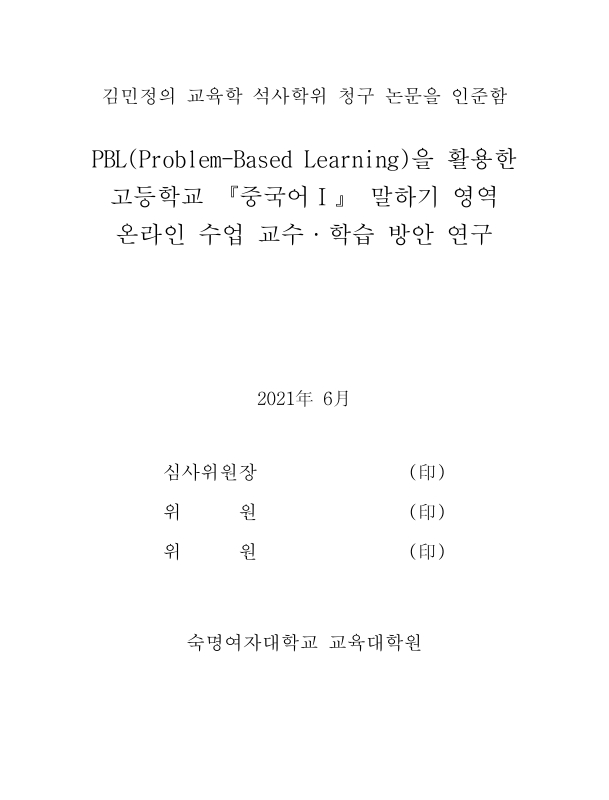 김민정의 교육학 석사학위 청구 논문을 인준함

PBL(Problem-Based Learning)을 활용한 고등학교 『중국어Ⅰ』 말하기 영역 온라인 수업 교수·학습 방안 연구

2021年 6月

심사위원장 (印)

위 원 (印)

위 원 (印)

숙명여자대학교 교육대학원